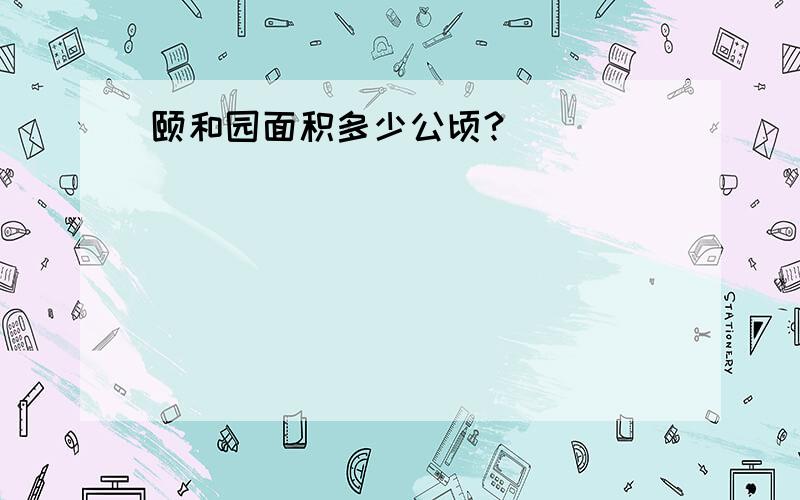 颐和园面积多少公顷？

STATIONERY